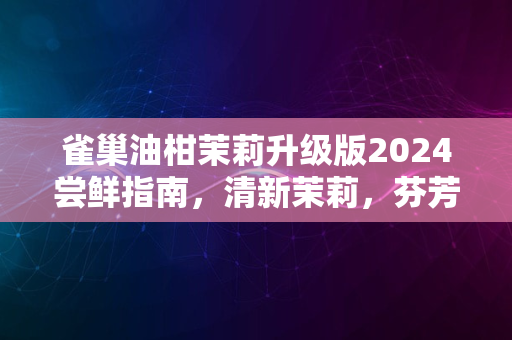 雀巢油柑茉莉升级版2024尝鲜指南，清新茉莉，芬芳